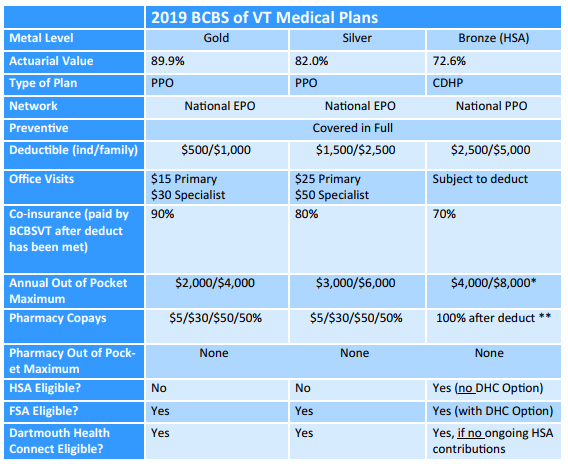 | | 2019 BCBS of VT Medical Plans | | |
|---|---|---|---|
| Metal Level | Gold | Silver | Bronze (HSA) |
| Actuarial Value | 89.9% | 82.0% | 72.6% |
| Type of Plan | PPO | PPO | CDHP |
| Network | National EPO | National EPO | National PPO |
| Preventive | Covered in Full | | |
| Deductible (ind/family) | \$500/\$1,000 | \$1,500/\$2,500 | \$2,500/\$5,000 |
| Office Visits | \$15 Primary \$30 Specialist | \$25 Primary \$50 Specialist | Subject to deduct |
| Co-insurance (paid by BCBSVT after deduct has been met) | 90% | 80% | 70% |
| Annual Out of Pocket Maximum | \$2,000/\$4,000 | \$3,000/\$6,000 | \$4,000/\$8,000* |
| Pharmacy Copays | \$5/\$30/\$50/50% | \$5/\$30/\$50/50% | 100% after deduct ** |
| Pharmacy Out of Pocket Maximum | None | None | None |
| HSA Eligible? | No | No | Yes (no DHC Option) |
| FSA Eligible? | Yes | Yes | Yes (with DHC Option) |
| Dartmouth Health Connect Eligible? | Yes | Yes | Yes, if no ongoing HSA contributions |